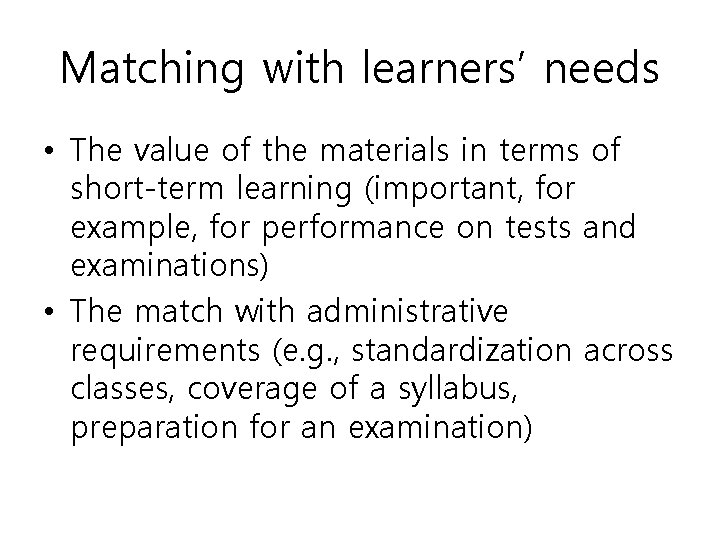 Matching with learners' needs

• The value of the materials in terms of short-term learning (important, for example, for performance on tests and examinations)
• The match with administrative requirements (e.g., standardization across classes, coverage of a syllabus, preparation for an examination)